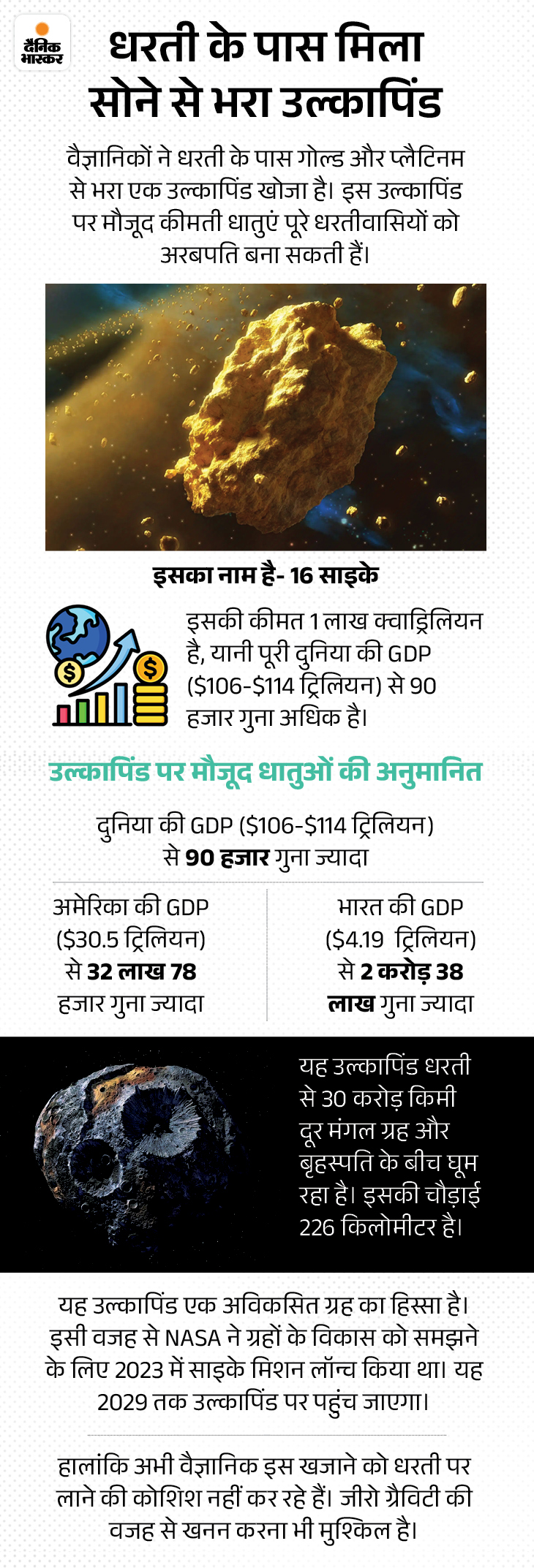 दैनिक भास्कर

धरती के पास मिला सोने से भरा उल्कापिंड

वैज्ञानिकों ने धरती के पास गोल्ड और प्लैटिनम से भरा एक उल्कापिंड खोजा है। इस उल्कापिंड पर मौजूद कीमती धातुएं पूरे धरतीवासियों को अरबपति बना सकती हैं।

इसका नाम है- 16 साइके

इसकी कीमत 1 लाख क्वाड्रिलियन है, यानी पूरी दुनिया की GDP ($106-$114 ट्रिलियन) से 90 हजार गुना अधिक है।

उल्कापिंड पर मौजूद धातुओं की अनुमानित

दुनिया की GDP ($106-$114 ट्रिलियन) से 90 हजार गुना ज्यादा

अमेरिका की GDP ($30.5 ट्रिलियन) से 32 लाख 78 हजार गुना ज्यादा

भारत की GDP ($4.19 ट्रिलियन) से 2 करोड़ 38 लाख गुना ज्यादा

यह उल्कापिंड धरती से 30 करोड़ किमी दूर मंगल ग्रह और बृहस्पति के बीच घूम रहा है। इसकी चौड़ाई 226 किलोमीटर है।

यह उल्कापिंड एक अविकसित ग्रह का हिस्सा है। इसी वजह से NASA ने ग्रहों के विकास को समझने के लिए 2023 में साइके मिशन लॉन्च किया था। यह 2029 तक उल्कापिंड पर पहुंच जाएगा।

हालांकि अभी वैज्ञानिक इस खजाने को धरती पर लाने की कोशिश नहीं कर रहे हैं। जीरो ग्रैविटी की वजह से खनन करना भी मुश्किल है।